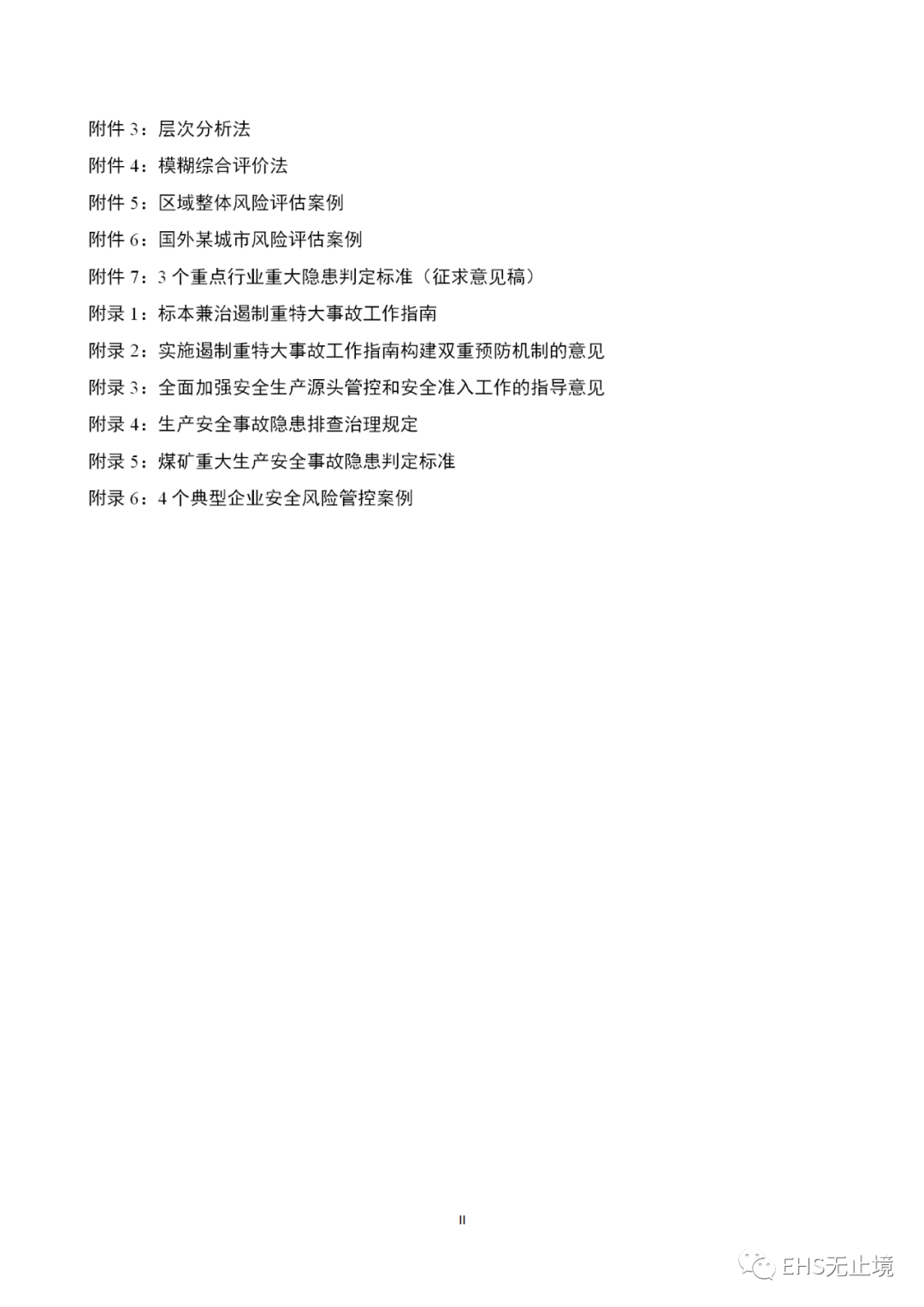 附件 3：层次分析法

附件 4：模糊综合评价法

附件 5：区域整体风险评估案例

附件 6：国外某城市风险评估案例

附件 7：3 个重点行业重大隐患判定标准（征求意见稿）

附录 1：标本兼治遏制重特大事故工作指南

附录 2：实施遏制重特大事故工作指南构建双重预防机制的意见

附录 3：全面加强安全生产源头管控和安全准入工作的指导意见

附录 4：生产安全事故隐患排查治理规定

附录 5：煤矿重大生产安全事故隐患判定标准

附录 6：4 个典型企业安全风险管控案例

II

EHS无止境